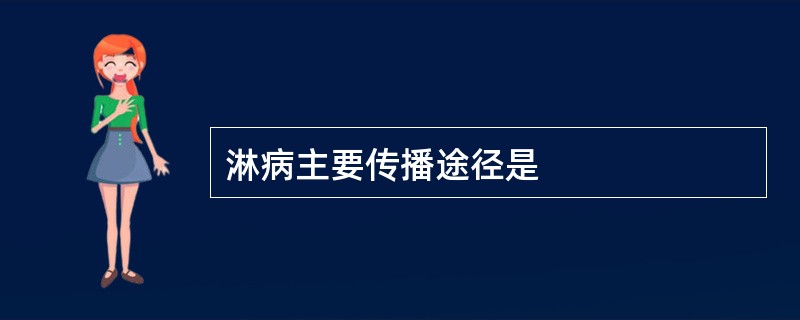 淋病主要传播途径是